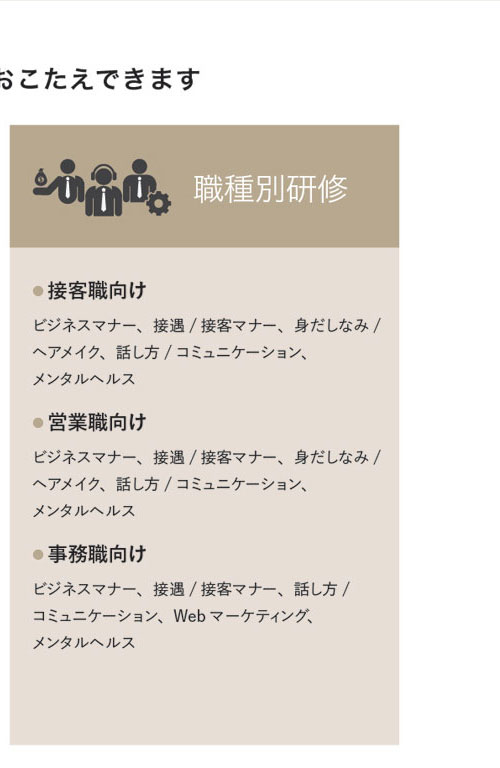 おこたえできます

職種別研修

接客職向け

ビジネスマナー、接遇 / 接客マナー、身だしなみ / ヘアメイク、話し方 / コミュニケーション、メンタルヘルス

営業職向け

ビジネスマナー、接遇 / 接客マナー、身だしなみ / ヘアメイク、話し方 / コミュニケーション、メンタルヘルス

事務職向け

ビジネスマナー、接遇 / 接客マナー、話し方 / コミュニケーション、Web マーケティング、メンタルヘルス